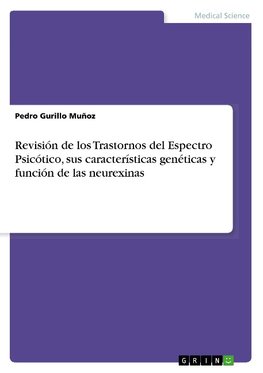 Medical Science

Pedro Gurillo Muñoz

Revisión de los Trastornos del Espectro Psicótico, sus características genéticas y función de las neurexinas

GRIN